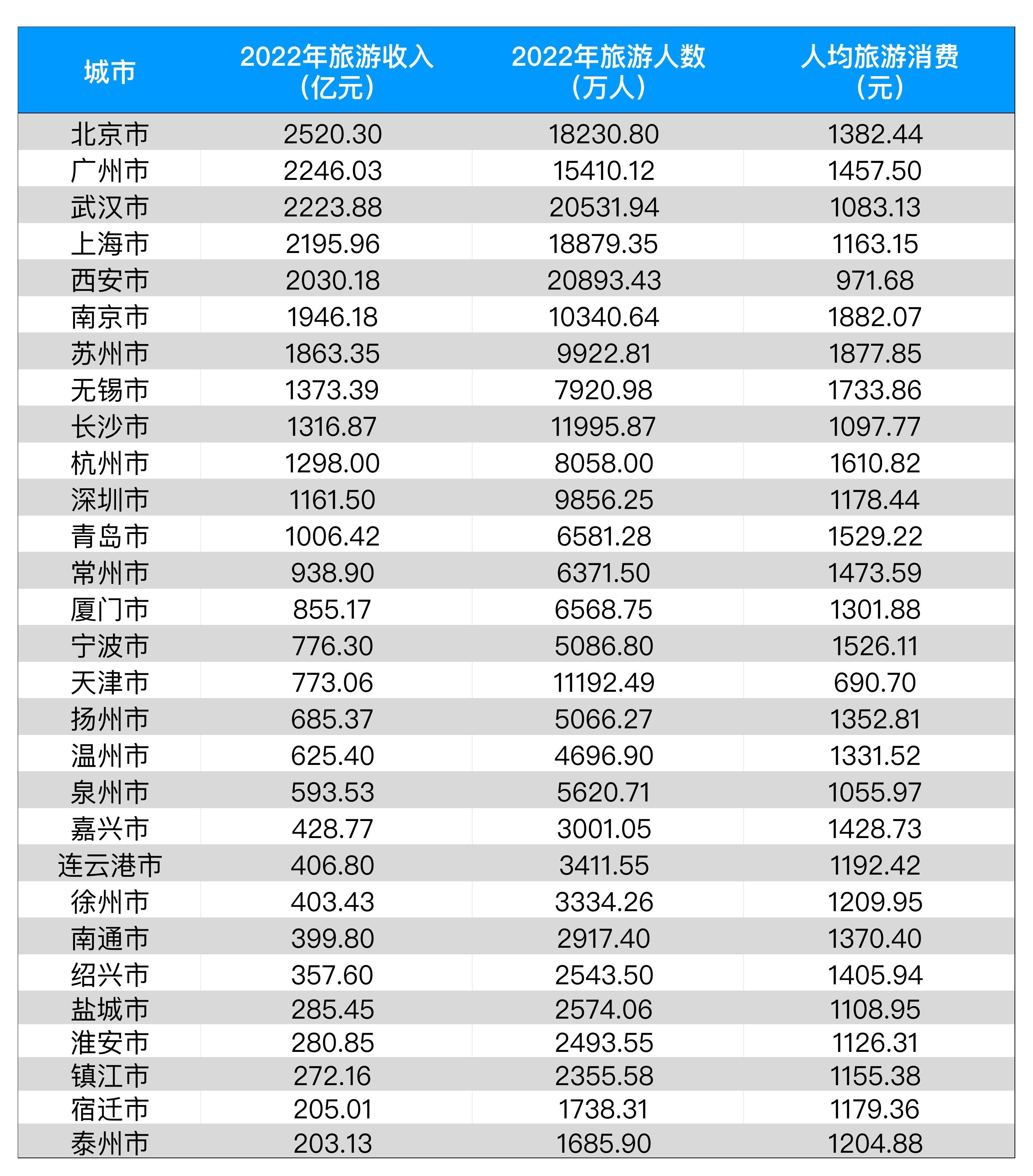 | 城市 | 2022年旅游收入（亿元） | 2022年旅游人数（万人） | 人均旅游消费（元） |
|---|---|---|---|
| 北京市 | 2520.30 | 18230.80 | 1382.44 |
| 广州市 | 2246.03 | 15410.12 | 1457.50 |
| 武汉市 | 2223.88 | 20531.94 | 1083.13 |
| 上海市 | 2195.96 | 18879.35 | 1163.15 |
| 西安市 | 2030.18 | 20893.43 | 971.68 |
| 南京市 | 1946.18 | 10340.64 | 1882.07 |
| 苏州市 | 1863.35 | 9922.81 | 1877.85 |
| 无锡市 | 1373.39 | 7920.98 | 1733.86 |
| 长沙市 | 1316.87 | 11995.87 | 1097.77 |
| 杭州市 | 1298.00 | 8058.00 | 1610.82 |
| 深圳市 | 1161.50 | 9856.25 | 1178.44 |
| 青岛市 | 1006.42 | 6581.28 | 1529.22 |
| 常州市 | 938.90 | 6371.50 | 1473.59 |
| 厦门市 | 855.17 | 6568.75 | 1301.88 |
| 宁波市 | 776.30 | 5086.80 | 1526.11 |
| 天津市 | 773.06 | 11192.49 | 690.70 |
| 扬州市 | 685.37 | 5066.27 | 1352.81 |
| 温州市 | 625.40 | 4696.90 | 1331.52 |
| 泉州市 | 593.53 | 5620.71 | 1055.97 |
| 嘉兴市 | 428.77 | 3001.05 | 1428.73 |
| 连云港市 | 406.80 | 3411.55 | 1192.42 |
| 徐州市 | 403.43 | 3334.26 | 1209.95 |
| 南通市 | 399.80 | 2917.40 | 1370.40 |
| 绍兴市 | 357.60 | 2543.50 | 1405.94 |
| 盐城市 | 285.45 | 2574.06 | 1108.95 |
| 淮安市 | 280.85 | 2493.55 | 1126.31 |
| 镇江市 | 272.16 | 2355.58 | 1155.38 |
| 宿迁市 | 205.01 | 1738.31 | 1179.36 |
| 泰州市 | 203.13 | 1685.90 | 1204.88 |